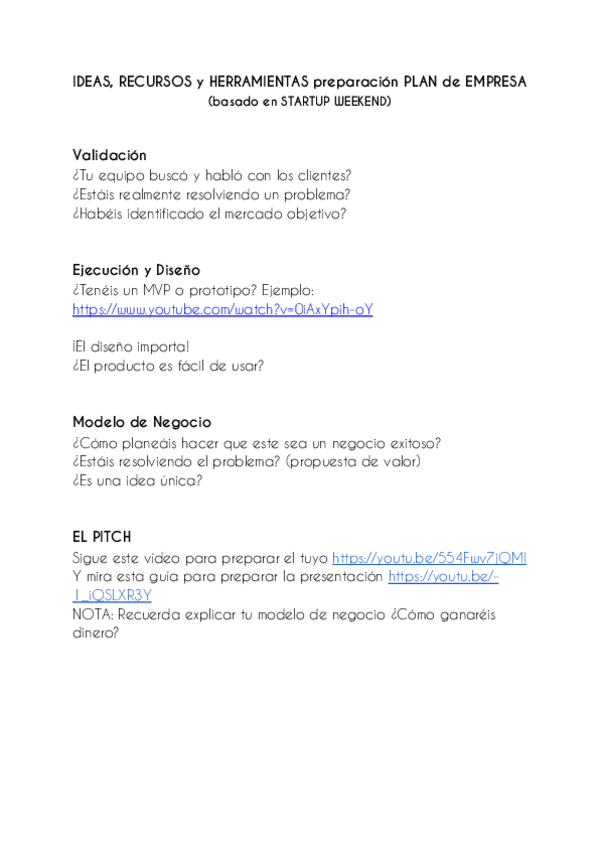 IDEAS, RECURSOS y HERRAMIENTAS preparación PLAN de EMPRESA
(basado en STARTUP WEEKEND)

Validación
¿Tu equipo buscó y habló con los clientes?
¿Estáis realmente resolviendo un problema?
¿Habéis identificado el mercado objetivo?

Ejecución y Diseño
¿Tenéis un MVP o prototipo? Ejemplo:
https://www.youtube.com/watch?v=0iAxYpih-oY

¡El diseño importa!
¿El producto es fácil de usar?

Modelo de Negocio
¿Cómo planeáis hacer que este sea un negocio exitoso?
¿Estáis resolviendo el problema? (propuesta de valor)
¿Es una idea única?

EL PITCH
Sigue este video para preparar el tuyo https://youtu.be/554Fwv7jQMI
Y mira esta guía para preparar la presentación https://youtu.be/-1_iQSLXR3Y
NOTA: Recuerda explicar tu modelo de negocio ¿Cómo ganaréis dinero?